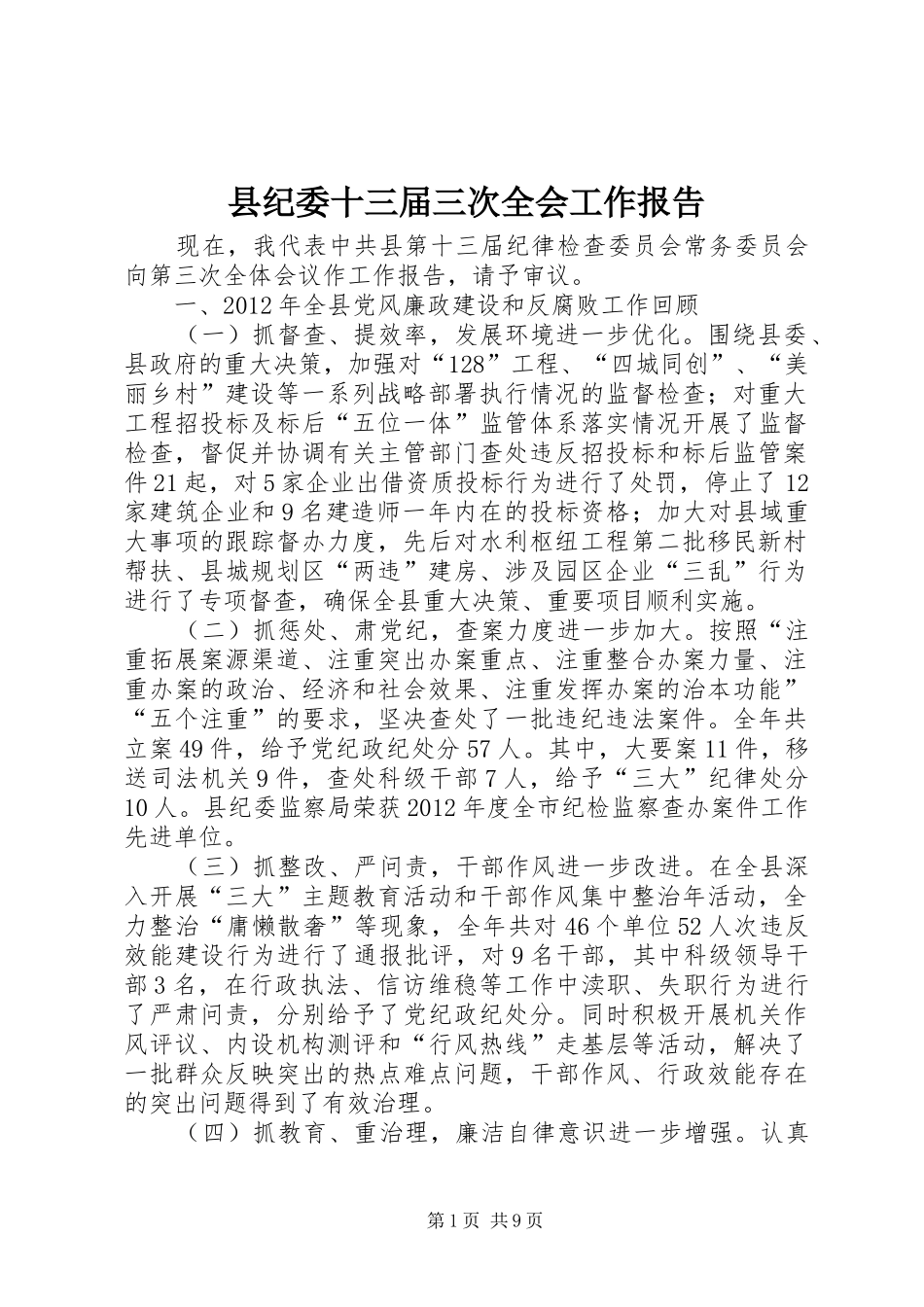 县纪委十三届三次全会工作报告

现在，我代表中共县第十三届纪律检查委员会常务委员会向第三次全体会议作工作报告，请予审议。

一、2012年全县党风廉政建设和反腐败工作回顾

（一）抓督查、提效率，发展环境进一步优化。围绕县委、县政府的重大决策，加强对“128”工程、“四城同创”、“美丽乡村”建设等一系列战略部署执行情况的监督检查；对重大工程招投标及标后“五位一体”监管体系落实情况开展了监督检查，督促并协调有关主管部门查处违反招投标和标后监管案件21起，对5家企业出借资质投标行为进行了处罚，停止了12家建筑企业和9名建造师一年内在的投标资格；加大对县域重大事项的跟踪督办力度，先后对水利枢纽工程第二批移民新村帮扶、县城规划区“两违”建房、涉及园区企业“三乱”行为进行了专项督查，确保全县重大决策、重要项目顺利实施。

（二）抓惩处、肃党纪，查案力度进一步加大。按照“注重拓展案源渠道、注重突出办案重点、注重整合办案力量、注重办案的政治、经济和社会效果、注重发挥办案的治本功能”“五个注重”的要求，坚决查处了一批违纪违法案件。全年共立案49件，给予党纪政纪处分57人。其中，大要案11件，移送司法机关9件，查处科级干部7人，给予“三大”纪律处分10人。县纪委监察局荣获2012年度全市纪检监察查办案件工作先进单位。

（三）抓整改、严问责，干部作风进一步改进。在全县深入开展“三大”主题教育活动和干部作风集中整治年活动，全力整治“庸懒散奢”等现象，全年共对46个单位52人次违反效能建设行为进行了通报批评，对9名干部，其中科级领导干部3名，在行政执法、信访维稳等工作中渎职、失职行为进行了严肃问责，分别给予了党纪政纪处分。同时积极开展机关作风评议、内设机构测评和“行风热线”走基层等活动，解决了一批群众反映突出的热点难点问题，干部作风、行政效能存在的突出问题得到了有效治理。

（四）抓教育、重治理，廉洁自律意识进一步增强。认真

第1页 共9页